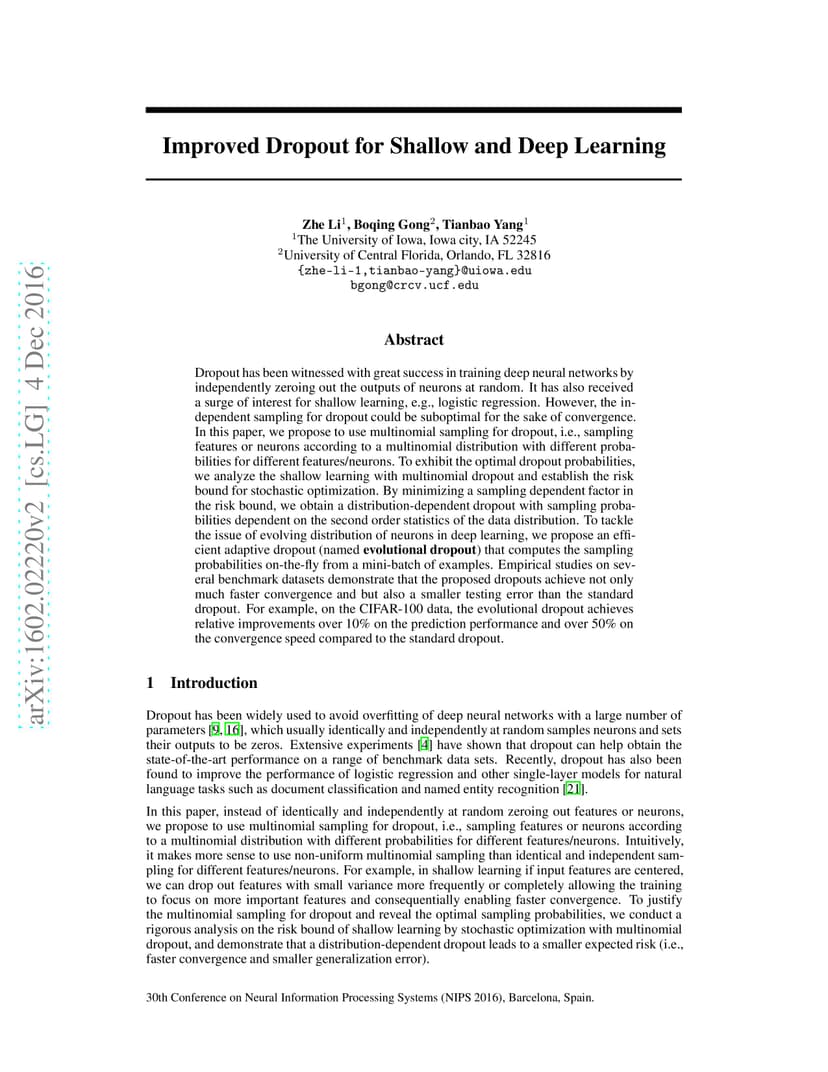 arXiv:1602.02220v2 [cs.LG] 4 Dec 2016

Improved Dropout for Shallow and Deep Learning

Zhe Li$^1$, Boqing Gong$^2$, Tianbao Yang$^1$
$^1$The University of Iowa, Iowa city, IA 52245
$^2$University of Central Florida, Orlando, FL 32816
{zhe-li-1,tianbao-yang}@uiowa.edu
bgong@crcv.ucf.edu

Abstract

Dropout has been witnessed with great success in training deep neural networks by independently zeroing out the outputs of neurons at random. It has also received a surge of interest for shallow learning, e.g., logistic regression. However, the independent sampling for dropout could be suboptimal for the sake of convergence. In this paper, we propose to use multinomial sampling for dropout, i.e., sampling features or neurons according to a multinomial distribution with different probabilities for different features/neurons. To exhibit the optimal dropout probabilities, we analyze the shallow learning with multinomial dropout and establish the risk bound for stochastic optimization. By minimizing a sampling dependent factor in the risk bound, we obtain a distribution-dependent dropout with sampling probabilities dependent on the second order statistics of the data distribution. To tackle the issue of evolving distribution of neurons in deep learning, we propose an efficient adaptive dropout (named evolutional dropout) that computes the sampling probabilities on-the-fly from a mini-batch of examples. Empirical studies on several benchmark datasets demonstrate that the proposed dropouts achieve not only much faster convergence and but also a smaller testing error than the standard dropout. For example, on the CIFAR-100 data, the evolutional dropout achieves relative improvements over 10% on the prediction performance and over 50% on the convergence speed compared to the standard dropout.

1 Introduction

Dropout has been widely used to avoid overfitting of deep neural networks with a large number of parameters [9, 16], which usually identically and independently at random samples neurons and sets their outputs to be zeros. Extensive experiments [4] have shown that dropout can help obtain the state-of-the-art performance on a range of benchmark data sets. Recently, dropout has also been found to improve the performance of logistic regression and other single-layer models for natural language tasks such as document classification and named entity recognition [21].

In this paper, instead of identically and independently at random zeroing out features or neurons, we propose to use multinomial sampling for dropout, i.e., sampling features or neurons according to a multinomial distribution with different probabilities for different features/neurons. Intuitively, it makes more sense to use non-uniform multinomial sampling than identical and independent sampling for different features/neurons. For example, in shallow learning if input features are centered, we can drop out features with small variance more frequently or completely allowing the training to focus on more important features and consequentially enabling faster convergence. To justify the multinomial sampling for dropout and reveal the optimal sampling probabilities, we conduct a rigorous analysis on the risk bound of shallow learning by stochastic optimization with multinomial dropout, and demonstrate that a distribution-dependent dropout leads to a smaller expected risk (i.e., faster convergence and smaller generalization error).

30th Conference on Neural Information Processing Systems (NIPS 2016), Barcelona, Spain.